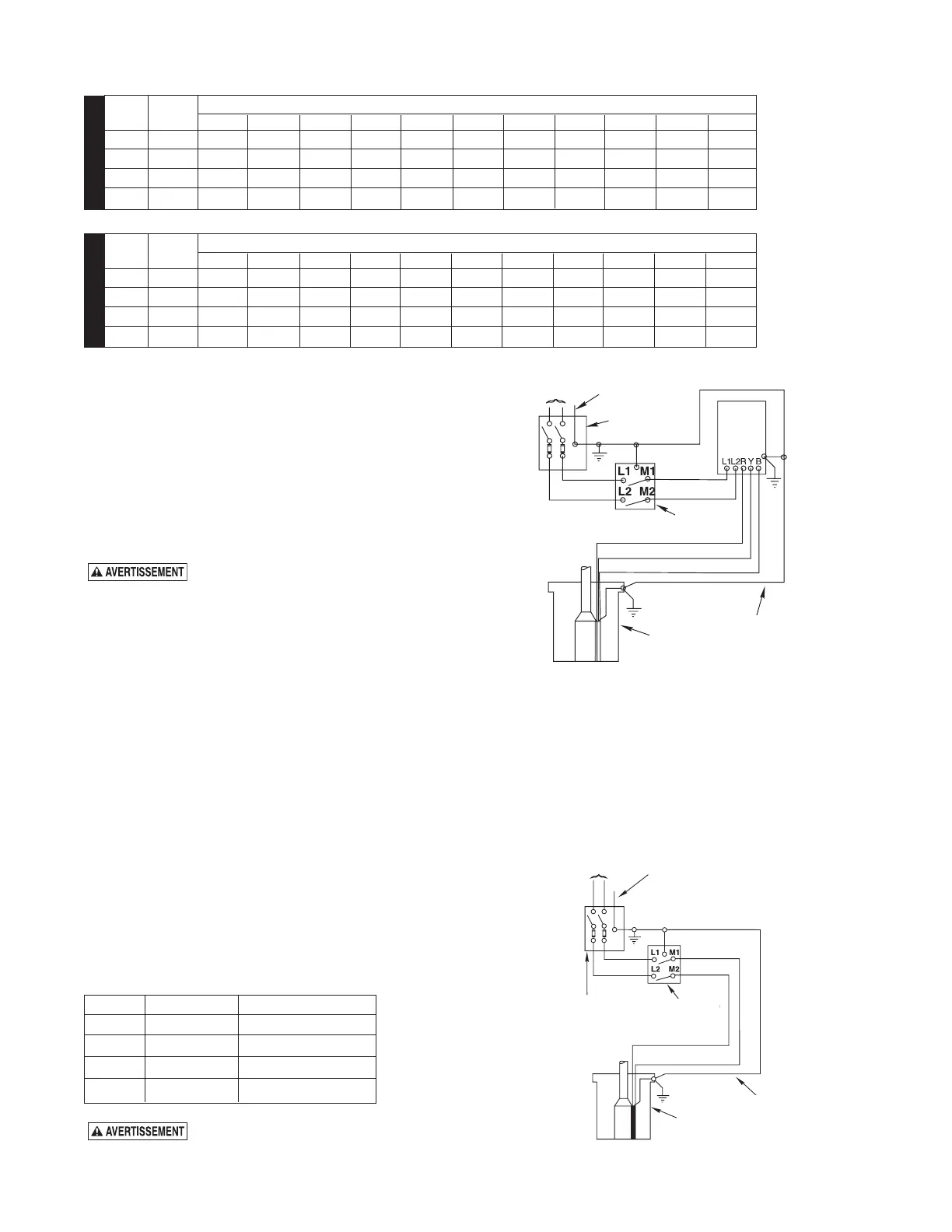 L1 M1
L2 M2

L1 L2 R Y B

⚠ AVERTISSEMENT

L1 M1
L2 M2

⚠ AVERTISSEMENT